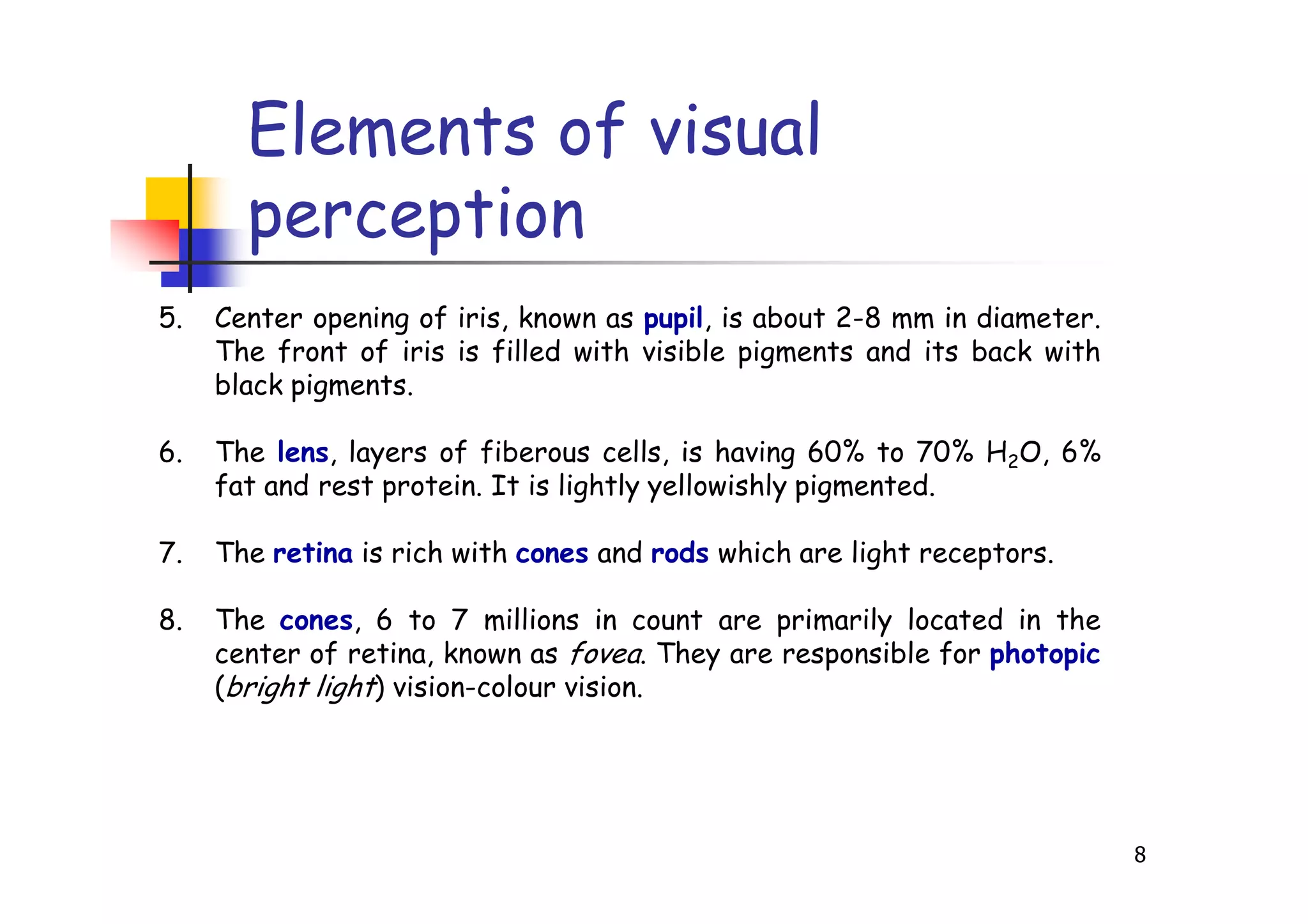 Elements of visual perception

5. Center opening of iris, known as pupil, is about 2-8 mm in diameter. The front of iris is filled with visible pigments and its back with black pigments.

6. The lens, layers of fiberous cells, is having 60% to 70% $H_2O$, 6% fat and rest protein. It is lightly yellowishly pigmented.

7. The retina is rich with cones and rods which are light receptors.

8. The cones, 6 to 7 millions in count are primarily located in the center of retina, known as fovea. They are responsible for photopic (bright light) vision-colour vision.

8